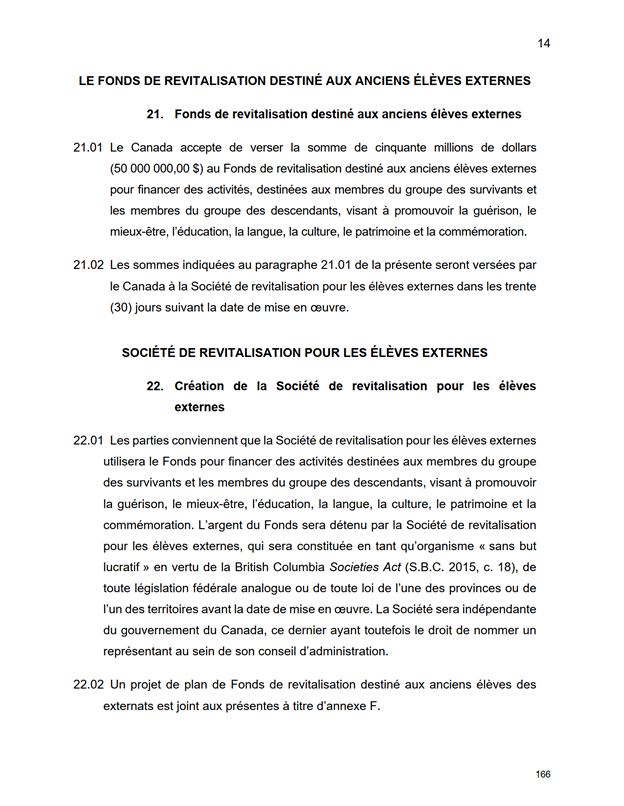 14

LE FONDS DE REVITALISATION DESTINÉ AUX ANCIENS ÉLÈVES EXTERNES

21. Fonds de revitalisation destiné aux anciens élèves externes

21.01 Le Canada accepte de verser la somme de cinquante millions de dollars (50 000 000,00 $) au Fonds de revitalisation destiné aux anciens élèves externes pour financer des activités, destinées aux membres du groupe des survivants et les membres du groupe des descendants, visant à promouvoir la guérison, le mieux-être, l'éducation, la langue, la culture, le patrimoine et la commémoration.

21.02 Les sommes indiquées au paragraphe 21.01 de la présente seront versées par le Canada à la Société de revitalisation pour les élèves externes dans les trente (30) jours suivant la date de mise en œuvre.

SOCIÉTÉ DE REVITALISATION POUR LES ÉLÈVES EXTERNES

22. Création de la Société de revitalisation pour les élèves externes

22.01 Les parties conviennent que la Société de revitalisation pour les élèves externes utilisera le Fonds pour financer des activités destinées aux membres du groupe des survivants et les membres du groupe des descendants, visant à promouvoir la guérison, le mieux-être, l'éducation, la langue, la culture, le patrimoine et la commémoration. L'argent du Fonds sera détenu par la Société de revitalisation pour les élèves externes, qui sera constituée en tant qu'organisme « sans but lucratif » en vertu de la British Columbia Societies Act (S.B.C. 2015, c. 18), de toute législation fédérale analogue ou de toute loi de l'une des provinces ou de l'un des territoires avant la date de mise en œuvre. La Société sera indépendante du gouvernement du Canada, ce dernier ayant toutefois le droit de nommer un représentant au sein de son conseil d'administration.

22.02 Un projet de plan de Fonds de revitalisation destiné aux anciens élèves des externats est joint aux présentes à titre d'annexe F.

166